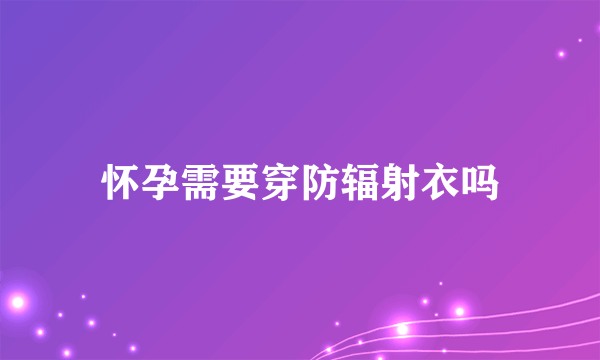 怀孕需要穿防辐射衣吗